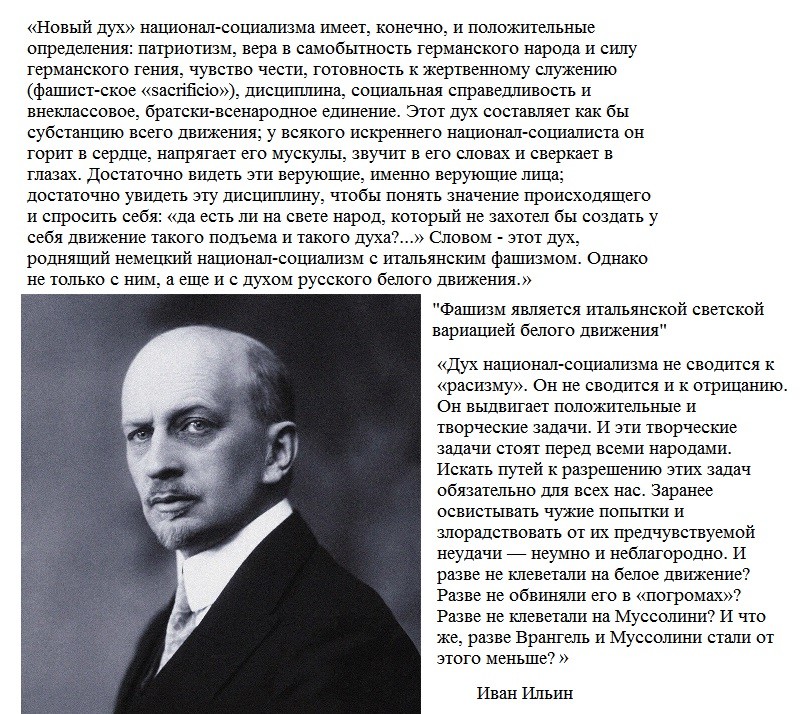 «Новый дух» национал-социализма имеет, конечно, и положительные определения: патриотизм, вера в самобытность германского народа и силу германского гения, чувство чести, готовность к жертвенному служению (фашист-ское «sacrificio»), дисциплина, социальная справедливость и внеклассовое, братски-всенародное единение. Этот дух составляет как бы субстанцию всего движения; у всякого искреннего национал-социалиста он горит в сердце, напрягает его мускулы, звучит в его словах и сверкает в глазах. Достаточно видеть эти верующие, именно верующие лица; достаточно увидеть эту дисциплину, чтобы понять значение происходящего и спросить себя: «да есть ли на свете народ, который не захотел бы создать у себя движение такого подъема и такого духа?...» Словом - этот дух, роднящий немецкий национал-социализм с итальянским фашизмом. Однако не только с ним, а еще и с духом русского белого движения.»

"Фашизм является итальянской светской вариацией белого движения"

«Дух национал-социализма не сводится к «расизму». Он не сводится и к отрицанию. Он выдвигает положительные и творческие задачи. И эти творческие задачи стоят перед всеми народами. Искать путей к разрешению этих задач обязательно для всех нас. Заранее освистывать чужие попытки и злорадствовать от их предчувствуемой неудачи — неумно и неблагородно. И разве не клеветали на белое движение? Разве не обвиняли его в «погромах»? Разве не клеветали на Муссолини? И что же, разве Врангель и Муссолини стали от этого меньше? »

Иван Ильин